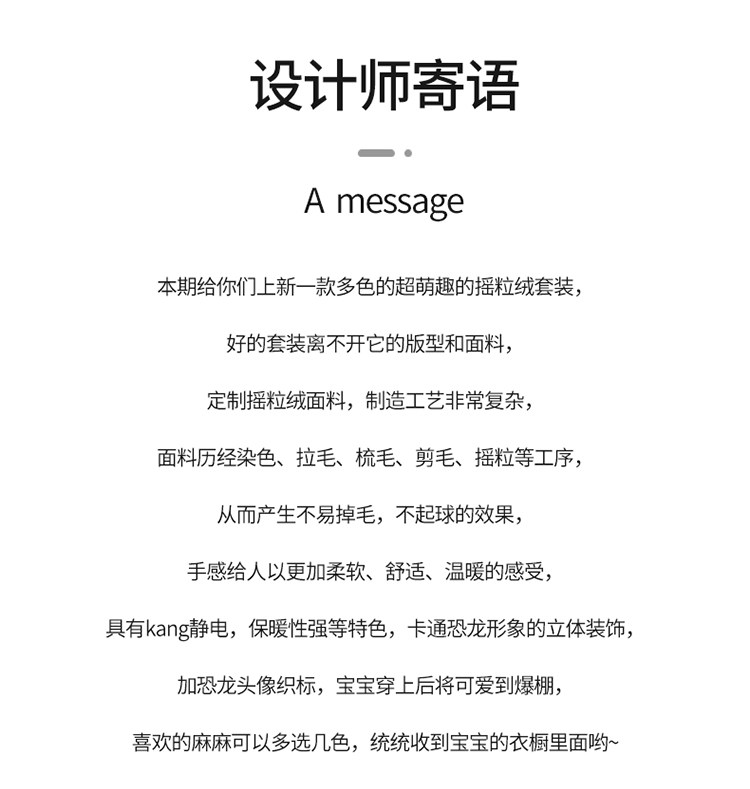 设计师寄语

A message

本期给你们上新一款多色的超萌趣的摇粒绒套装，

好的套装离不开它的版型和面料，

定制摇粒绒面料，制造工艺非常复杂，

面料历经染色、拉毛、梳毛、剪毛、摇粒等工序，

从而产生不易掉毛，不起球的效果，

手感给人以更加柔软、舒适、温暖的感受，

具有kang静电，保暖性强等特色，卡通恐龙形象的立体装饰，

加恐龙头像织标，宝宝穿上后将可爱到爆棚，

喜欢的麻麻可以多选几色，统统收到宝宝的衣橱里面哟~